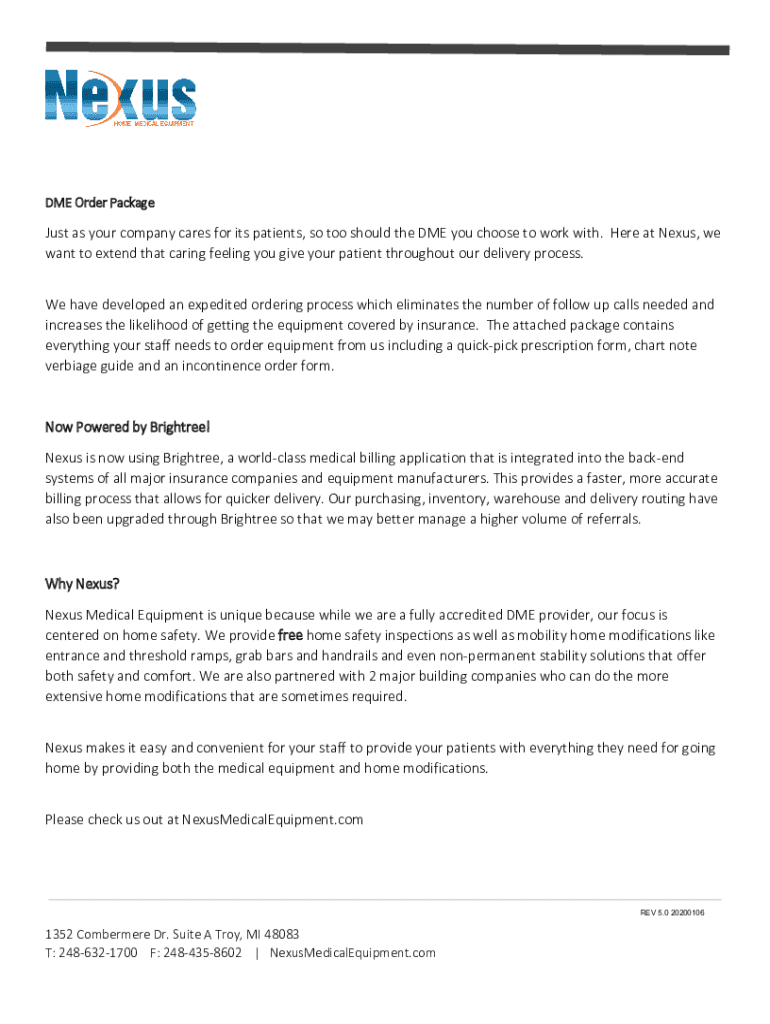 Nexus
HOME MEDICAL EQUIPMENT

DME Order Package

Just as your company cares for its patients, so too should the DME you choose to work with. Here at Nexus, we want to extend that caring feeling you give your patient throughout our delivery process.

We have developed an expedited ordering process which eliminates the number of follow up calls needed and increases the likelihood of getting the equipment covered by insurance. The attached package contains everything your staff needs to order equipment from us including a quick-pick prescription form, chart note verbiage guide and an incontinence order form.

Now Powered by Brightree!

Nexus is now using Brightree, a world-class medical billing application that is integrated into the back-end systems of all major insurance companies and equipment manufacturers. This provides a faster, more accurate billing process that allows for quicker delivery. Our purchasing, inventory, warehouse and delivery routing have also been upgraded through Brightree so that we may better manage a higher volume of referrals.

Why Nexus?

Nexus Medical Equipment is unique because while we are a fully accredited DME provider, our focus is centered on home safety. We provide free home safety inspections as well as mobility home modifications like entrance and threshold ramps, grab bars and handrails and even non-permanent stability solutions that offer both safety and comfort. We are also partnered with 2 major building companies who can do the more extensive home modifications that are sometimes required.

Nexus makes it easy and convenient for your staff to provide your patients with everything they need for going home by providing both the medical equipment and home modifications.

Please check us out at NexusMedicalEquipment.com

REV 5.0 20200106

1352 Combermere Dr. Suite A Troy, MI 48083
T: 248-632-1700 F: 248-435-8602 | NexusMedicalEquipment.com